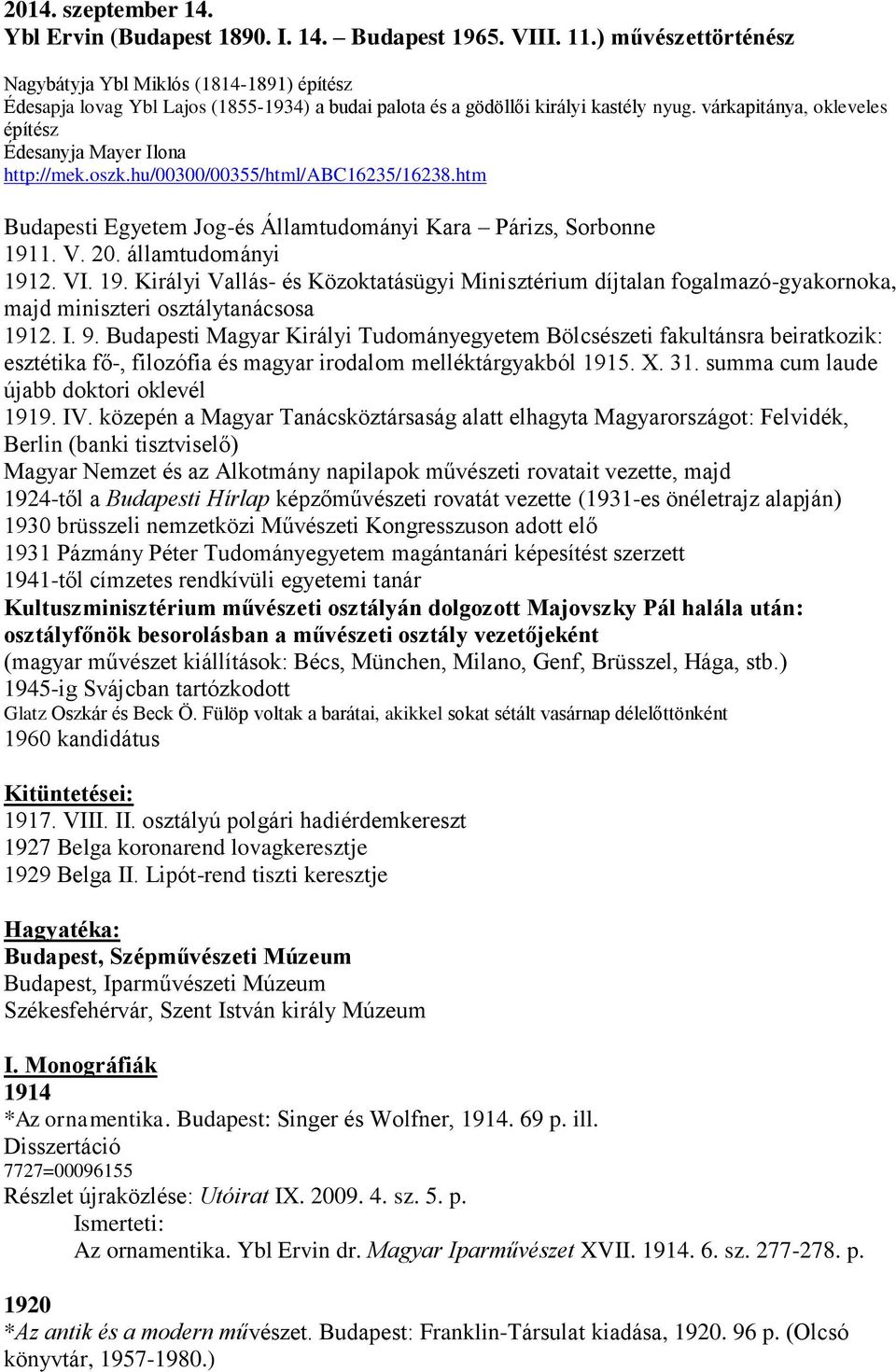 2014. szeptember 14.
Ybl Ervin (Budapest 1890. I. 14. – Budapest 1965. VIII. 11.) művészettörténész

Nagybátyja Ybl Miklós (1814-1891) építész
Édesapja lovag Ybl Lajos (1855-1934) a budai palota és a gödöllői királyi kastély nyug. várkapitánya, okleveles építész
Édesanyja Mayer Ilona
http://mek.oszk.hu/00300/00355/html/ABC16235/16238.htm

Budapesti Egyetem Jog-és Államtudományi Kara – Párizs, Sorbonne
1911. V. 20. államtudományi
1912. VI. 19. Királyi Vallás- és Közoktatásügyi Minisztérium díjtalan fogalmazó-gyakornoka, majd miniszteri osztálytanácsosa
1912. I. 9. Budapesti Magyar Királyi Tudományegyetem Bölcsészeti fakultánsra beiratkozik: esztétika fő-, filozófia és magyar irodalom melléktárgyakból 1915. X. 31. summa cum laude újabb doktori oklevél
1919. IV. közepén a Magyar Tanácsköztársaság alatt elhagyta Magyarországot: Felvidék, Berlin (banki tisztviselő)
Magyar Nemzet és az Alkotmány napilapok művészeti rovatait vezette, majd
1924-től a Budapesti Hírlap képzőművészeti rovatát vezette (1931-es önéletrajz alapján)
1930 brüsszeli nemzetközi Művészeti Kongresszuson adott elő
1931 Pázmány Péter Tudományegyetem magántanári képesítést szerzett
1941-től címzetes rendkívüli egyetemi tanár
Kultuszminisztérium művészeti osztályán dolgozott Majovszky Pál halála után: osztályfőnök besorolásban a művészeti osztály vezetőjeként
(magyar művészet kiállítások: Bécs, München, Milano, Genf, Brüsszel, Hága, stb.)
1945-ig Svájcban tartózkodott
Glatz Oszkár és Beck Ö. Fülöp voltak a barátai, akikkel sokat sétált vasárnap délelőttönként
1960 kandidátus

Kitüntetései:
1917. VIII. II. osztályú polgári hadiérdemkereszt
1927 Belga koronarend lovagkeresztje
1929 Belga II. Lipót-rend tiszti keresztje

Hagyatéka:
Budapest, Szépművészeti Múzeum
Budapest, Iparművészeti Múzeum
Székesfehérvár, Szent István király Múzeum

I. Monográfiák
1914
*Az ornamentika. Budapest: Singer és Wolfner, 1914. 69 p. ill.
Disszertáció
7727=00096155
Részlet újraközlése: Utóirat IX. 2009. 4. sz. 5. p.
Ismerteti:
Az ornamentika. Ybl Ervin dr. Magyar Iparművészet XVII. 1914. 6. sz. 277-278. p.

1920
*Az antik és a modern művészet. Budapest: Franklin-Társulat kiadása, 1920. 96 p. (Olcsó könyvtár, 1957-1980.)